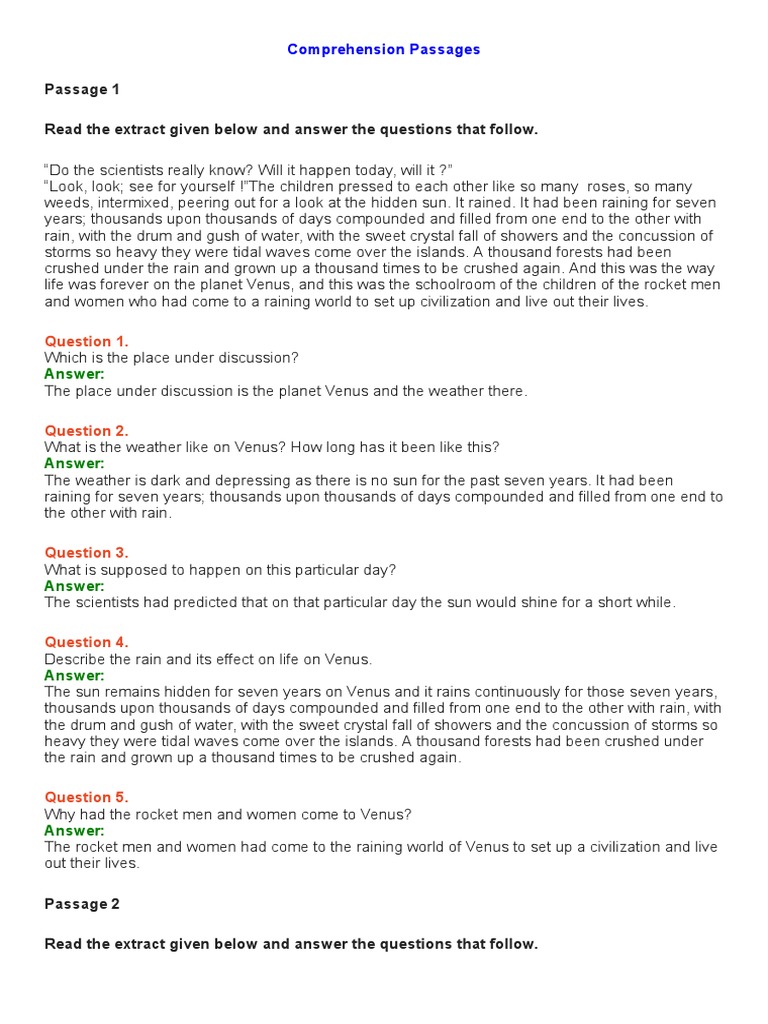 Comprehension Passages

Passage 1

Read the extract given below and answer the questions that follow.

“Do the scientists really know? Will it happen today, will it ?”
“Look, look; see for yourself !”The children pressed to each other like so many roses, so many weeds, intermixed, peering out for a look at the hidden sun. It rained. It had been raining for seven years; thousands upon thousands of days compounded and filled from one end to the other with rain, with the drum and gush of water, with the sweet crystal fall of showers and the concussion of storms so heavy they were tidal waves come over the islands. A thousand forests had been crushed under the rain and grown up a thousand times to be crushed again. And this was the way life was forever on the planet Venus, and this was the schoolroom of the children of the rocket men and women who had come to a raining world to set up civilization and live out their lives.

Question 1.
Which is the place under discussion?
Answer:
The place under discussion is the planet Venus and the weather there.

Question 2.
What is the weather like on Venus? How long has it been like this?
Answer:
The weather is dark and depressing as there is no sun for the past seven years. It had been raining for seven years; thousands upon thousands of days compounded and filled from one end to the other with rain.

Question 3.
What is supposed to happen on this particular day?
Answer:
The scientists had predicted that on that particular day the sun would shine for a short while.

Question 4.
Describe the rain and its effect on life on Venus.
Answer:
The sun remains hidden for seven years on Venus and it rains continuously for those seven years, thousands upon thousands of days compounded and filled from one end to the other with rain, with the drum and gush of water, with the sweet crystal fall of showers and the concussion of storms so heavy they were tidal waves come over the islands. A thousand forests had been crushed under the rain and grown up a thousand times to be crushed again.

Question 5.
Why had the rocket men and women come to Venus?
Answer:
The rocket men and women had come to the raining world of Venus to set up a civilization and live out their lives.

Passage 2

Read the extract given below and answer the questions that follow.